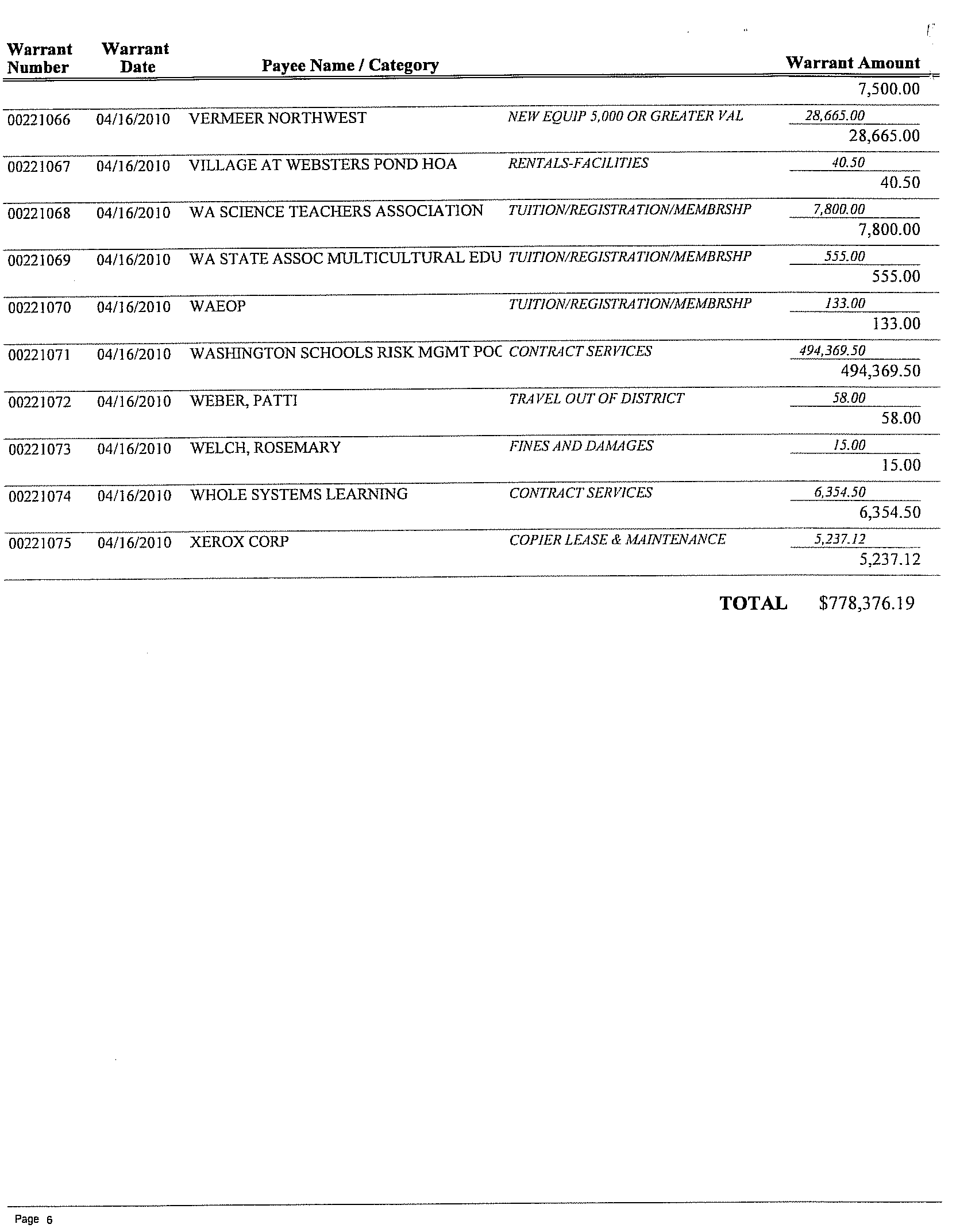 | Warrant Number | Warrant Date | Payee Name / Category | | Warrant Amount |
|---|---|---|---|---|
| | | | | 7,500.00 |
| 00221066 | 04/16/2010 | VERMEER NORTHWEST | NEW EQUIP 5,000 OR GREATER VAL | 28,665.00 |
| | | | | 28,665.00 |
| 00221067 | 04/16/2010 | VILLAGE AT WEBSTERS POND HOA | RENTALS-FACILITIES | 40.50 |
| | | | | 40.50 |
| 00221068 | 04/16/2010 | WA SCIENCE TEACHERS ASSOCIATION | TUITION/REGISTRATION/MEMBRSHP | 7,800.00 |
| | | | | 7,800.00 |
| 00221069 | 04/16/2010 | WA STATE ASSOC MULTICULTURAL EDU | TUITION/REGISTRATION/MEMBRSHP | 555.00 |
| | | | | 555.00 |
| 00221070 | 04/16/2010 | WAEOP | TUITION/REGISTRATION/MEMBRSHP | 133.00 |
| | | | | 133.00 |
| 00221071 | 04/16/2010 | WASHINGTON SCHOOLS RISK MGMT POC | CONTRACT SERVICES | 494,369.50 |
| | | | | 494,369.50 |
| 00221072 | 04/16/2010 | WEBER, PATTI | TRAVEL OUT OF DISTRICT | 58.00 |
| | | | | 58.00 |
| 00221073 | 04/16/2010 | WELCH, ROSEMARY | FINES AND DAMAGES | 15.00 |
| | | | | 15.00 |
| 00221074 | 04/16/2010 | WHOLE SYSTEMS LEARNING | CONTRACT SERVICES | 6,354.50 |
| | | | | 6,354.50 |
| 00221075 | 04/16/2010 | XEROX CORP | COPIER LEASE & MAINTENANCE | 5,237.12 |
| | | | | 5,237.12 |

TOTAL $778,376.19

Page 6